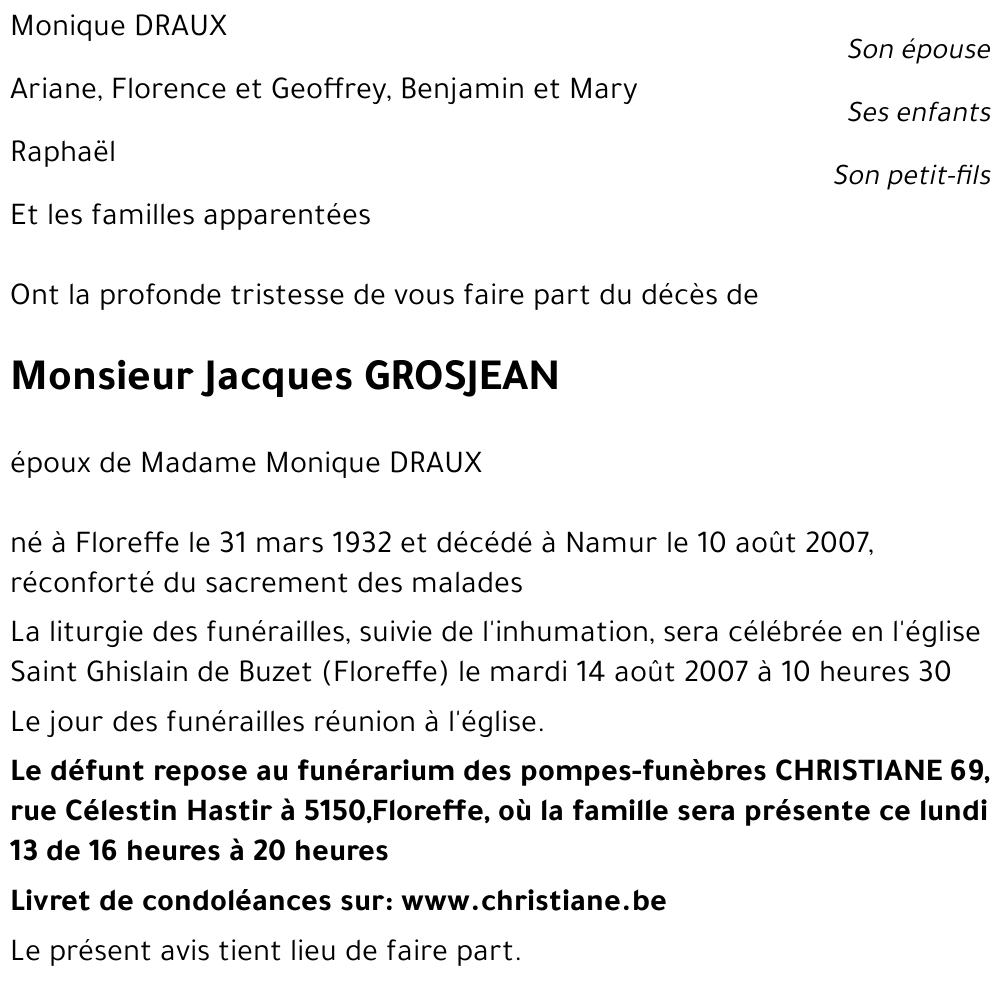 Monique DRAUX
Son épouse

Ariane, Florence et Geoffrey, Benjamin et Mary
Ses enfants

Raphaël
Son petit-fils

Et les familles apparentées

Ont la profonde tristesse de vous faire part du décès de

Monsieur Jacques GROSJEAN

époux de Madame Monique DRAUX

né à Floreffe le 31 mars 1932 et décédé à Namur le 10 août 2007, réconforté du sacrement des malades

La liturgie des funérailles, suivie de l'inhumation, sera célébrée en l'église Saint Ghislain de Buzet (Floreffe) le mardi 14 août 2007 à 10 heures 30

Le jour des funérailles réunion à l'église.

Le défunt repose au funérarium des pompes-funèbres CHRISTIANE 69, rue Célestin Hastir à 5150,Floreffe, où la famille sera présente ce lundi 13 de 16 heures à 20 heures

Livret de condoléances sur: www.christiane.be

Le présent avis tient lieu de faire part.